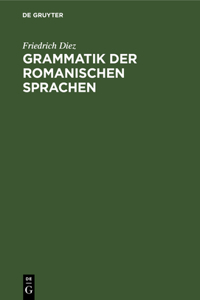 DE GRUYTER

Friedrich Diez

GRAMMATIK DER ROMANISCHEN SPRACHEN

DE
G